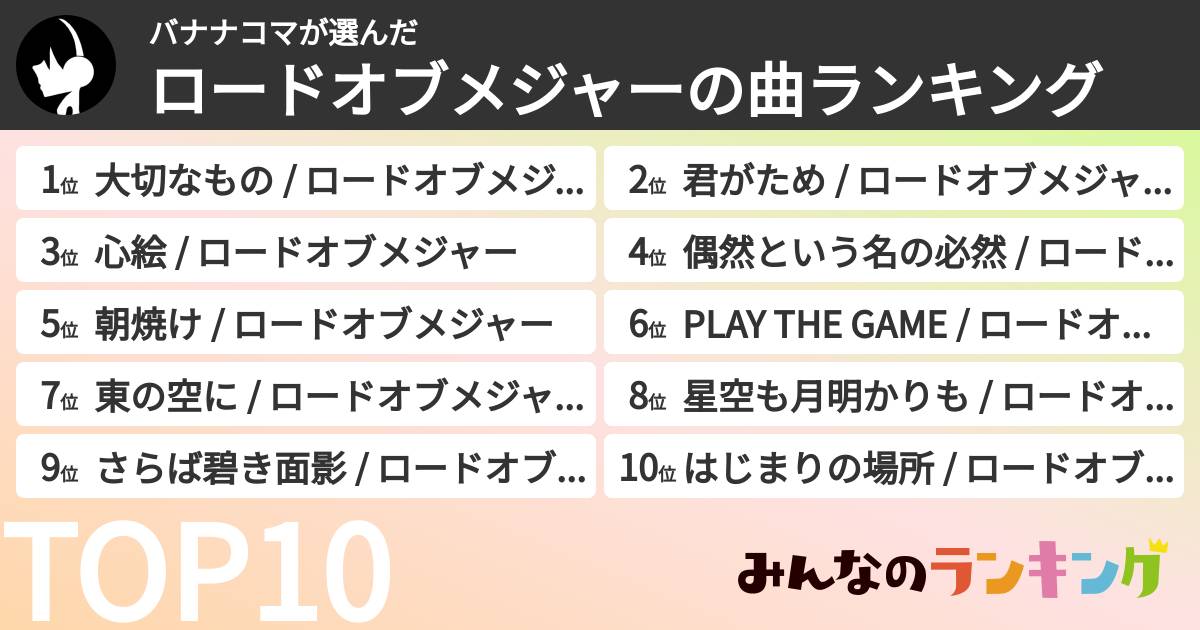 バナナコマが選んだ
ロードオブメジャーの曲ランキング

1位 大切なもの / ロードオブメジ...
2位 君がため / ロードオブメジャ...
3位 心絵 / ロードオブメジャー
4位 偶然という名の必然 / ロード...
5位 朝焼け / ロードオブメジャー
6位 PLAY THE GAME / ロードオ...
7位 東の空に / ロードオブメジャ...
8位 星空も月明かりも / ロードオ...
9位 さらば碧き面影 / ロードオブ...
10位 はじまりの場所 / ロードオブ...

TOP10

みんなのランキング